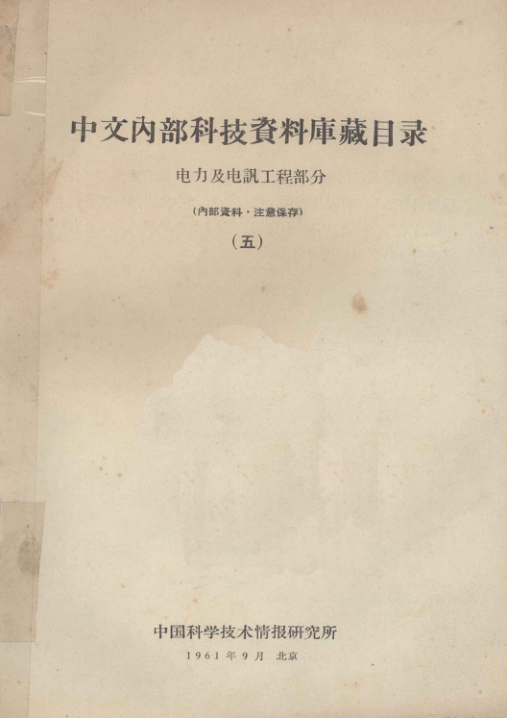 中文內部科技資料庫藏目录

电力及电訊工程部分

(內部資料·注意保存)

(五)

中国科学技术情报研究所

1961年9月 北京